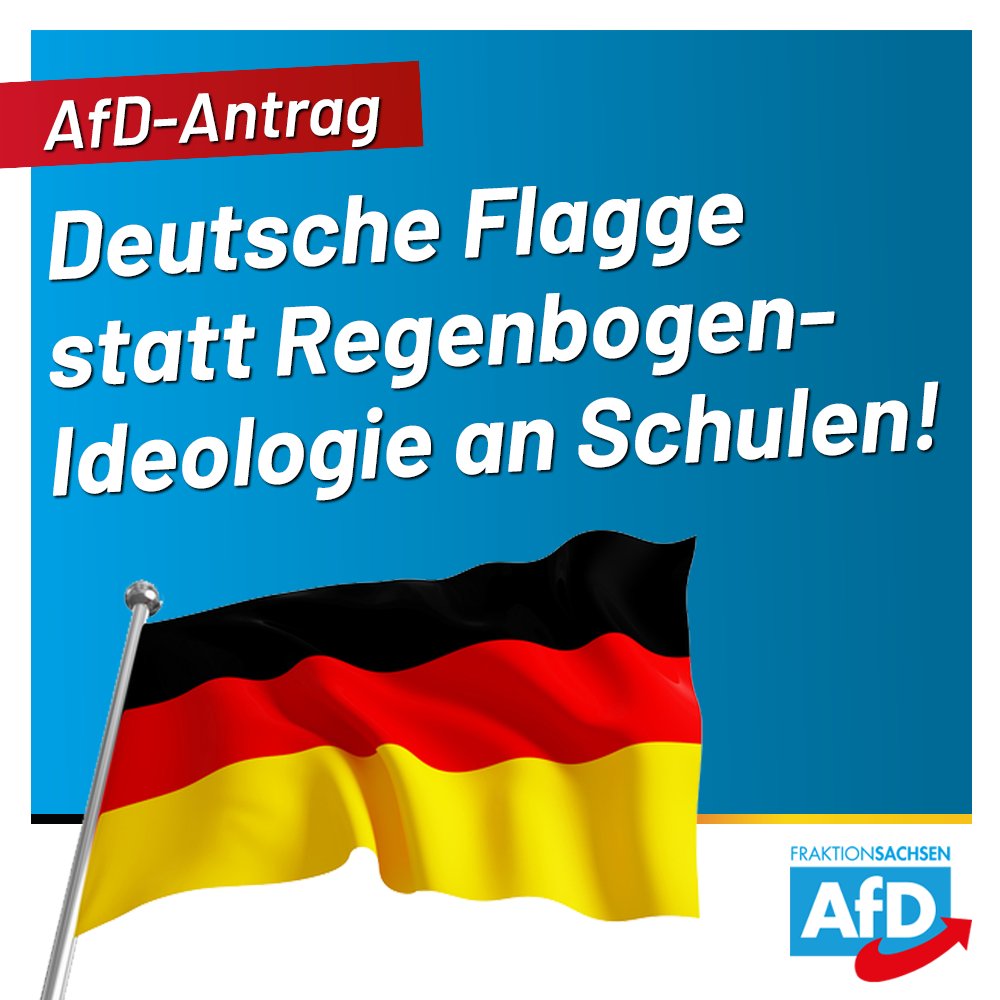 AfD-Antrag

Deutsche Flagge statt Regenbogen-Ideologie an Schulen!

FRAKTIONSACHSEN
AfD